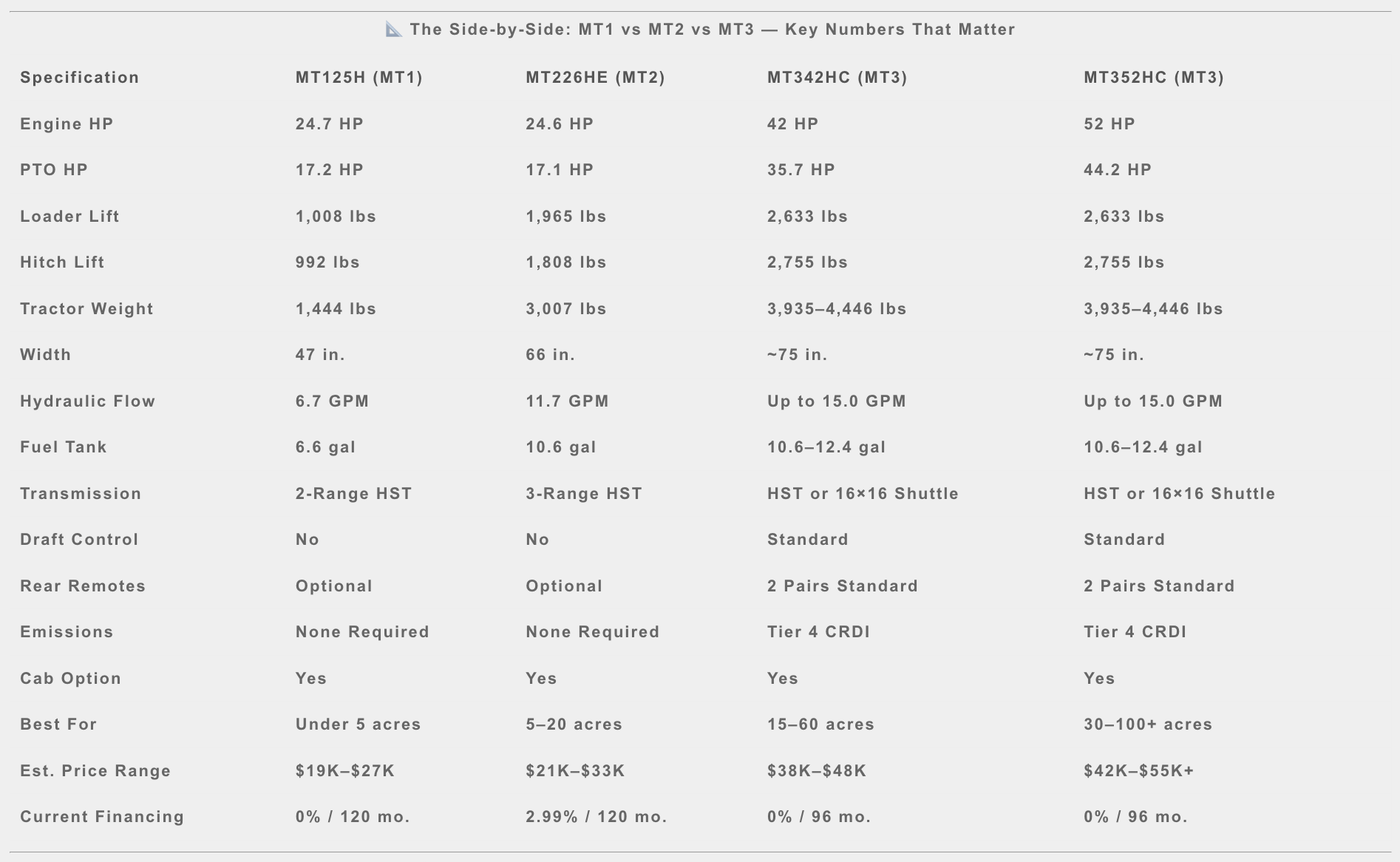 📐 The Side-by-Side: MT1 vs MT2 vs MT3 — Key Numbers That Matter

| Specification | MT125H (MT1) | MT226HE (MT2) | MT342HC (MT3) | MT352HC (MT3) |
|---|---|---|---|---|
| Engine HP | 24.7 HP | 24.6 HP | 42 HP | 52 HP |
| PTO HP | 17.2 HP | 17.1 HP | 35.7 HP | 44.2 HP |
| Loader Lift | 1,008 lbs | 1,965 lbs | 2,633 lbs | 2,633 lbs |
| Hitch Lift | 992 lbs | 1,808 lbs | 2,755 lbs | 2,755 lbs |
| Tractor Weight | 1,444 lbs | 3,007 lbs | 3,935–4,446 lbs | 3,935–4,446 lbs |
| Width | 47 in. | 66 in. | ~75 in. | ~75 in. |
| Hydraulic Flow | 6.7 GPM | 11.7 GPM | Up to 15.0 GPM | Up to 15.0 GPM |
| Fuel Tank | 6.6 gal | 10.6 gal | 10.6–12.4 gal | 10.6–12.4 gal |
| Transmission | 2-Range HST | 3-Range HST | HST or 16×16 Shuttle | HST or 16×16 Shuttle |
| Draft Control | No | No | Standard | Standard |
| Rear Remotes | Optional | Optional | 2 Pairs Standard | 2 Pairs Standard |
| Emissions | None Required | None Required | Tier 4 CRDI | Tier 4 CRDI |
| Cab Option | Yes | Yes | Yes | Yes |
| Best For | Under 5 acres | 5–20 acres | 15–60 acres | 30–100+ acres |
| Est. Price Range | \$19K–\$27K | \$21K–\$33K | \$38K–\$48K | \$42K–\$55K+ |
| Current Financing | 0% / 120 mo. | 2.99% / 120 mo. | 0% / 96 mo. | 0% / 96 mo. |